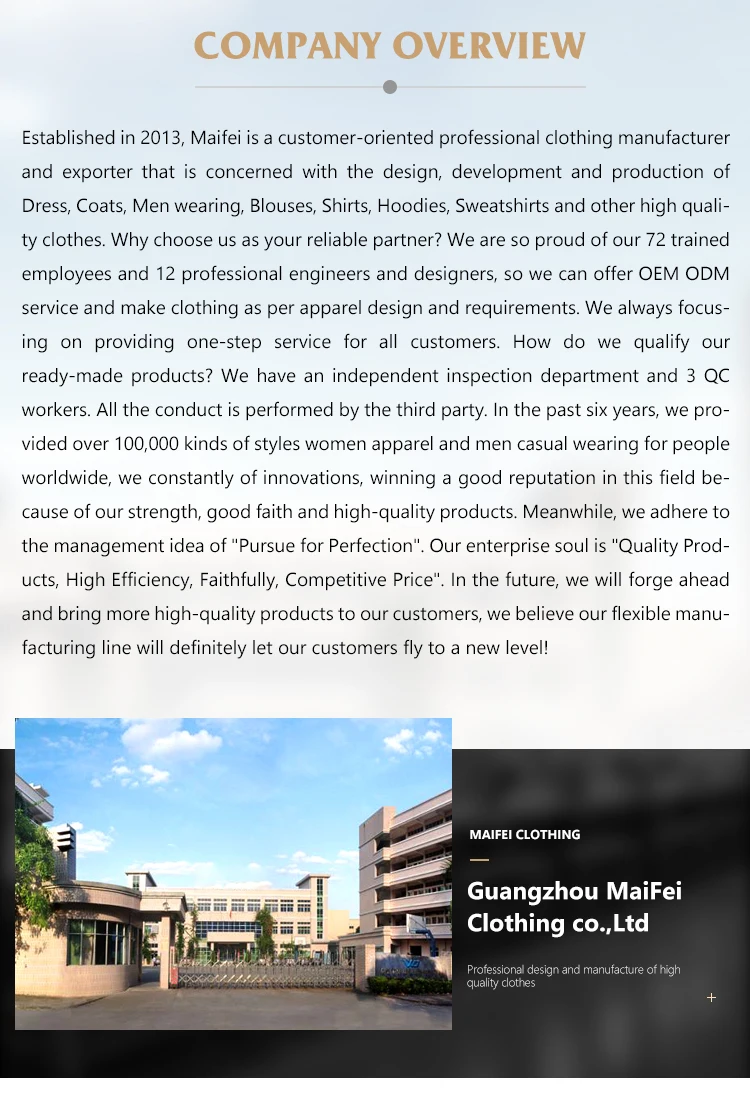 COMPANY OVERVIEW

Established in 2013, Maifei is a customer-oriented professional clothing manufacturer and exporter that is concerned with the design, development and production of Dress, Coats, Men wearing, Blouses, Shirts, Hoodies, Sweatshirts and other high quality clothes. Why choose us as your reliable partner? We are so proud of our 72 trained employees and 12 professional engineers and designers, so we can offer OEM ODM service and make clothing as per apparel design and requirements. We always focusing on providing one-step service for all customers. How do we qualify our ready-made products? We have an independent inspection department and 3 QC workers. All the conduct is performed by the third party. In the past six years, we provided over 100,000 kinds of styles women apparel and men casual wearing for people worldwide, we constantly of innovations, winning a good reputation in this field because of our strength, good faith and high-quality products. Meanwhile, we adhere to the management idea of "Pursue for Perfection". Our enterprise soul is "Quality Products, High Efficiency, Faithfully, Competitive Price". In the future, we will forge ahead and bring more high-quality products to our customers, we believe our flexible manufacturing line will definitely let our customers fly to a new level!

MAIFEI CLOTHING

Guangzhou MaiFei Clothing co.,Ltd

Professional design and manufacture of high quality clothes

+